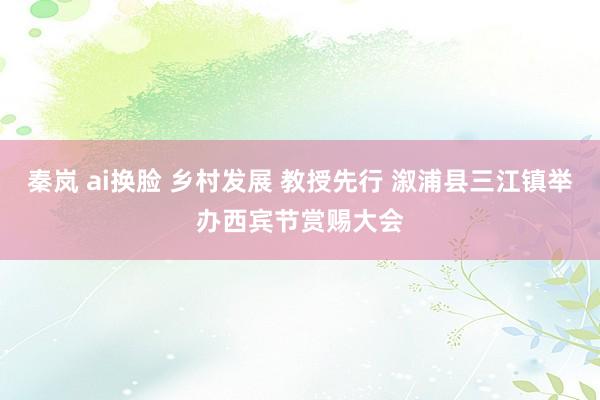 秦岚 ai换脸 乡村发展 教授先行 溆浦县三江镇举办西宾节赏赐大会